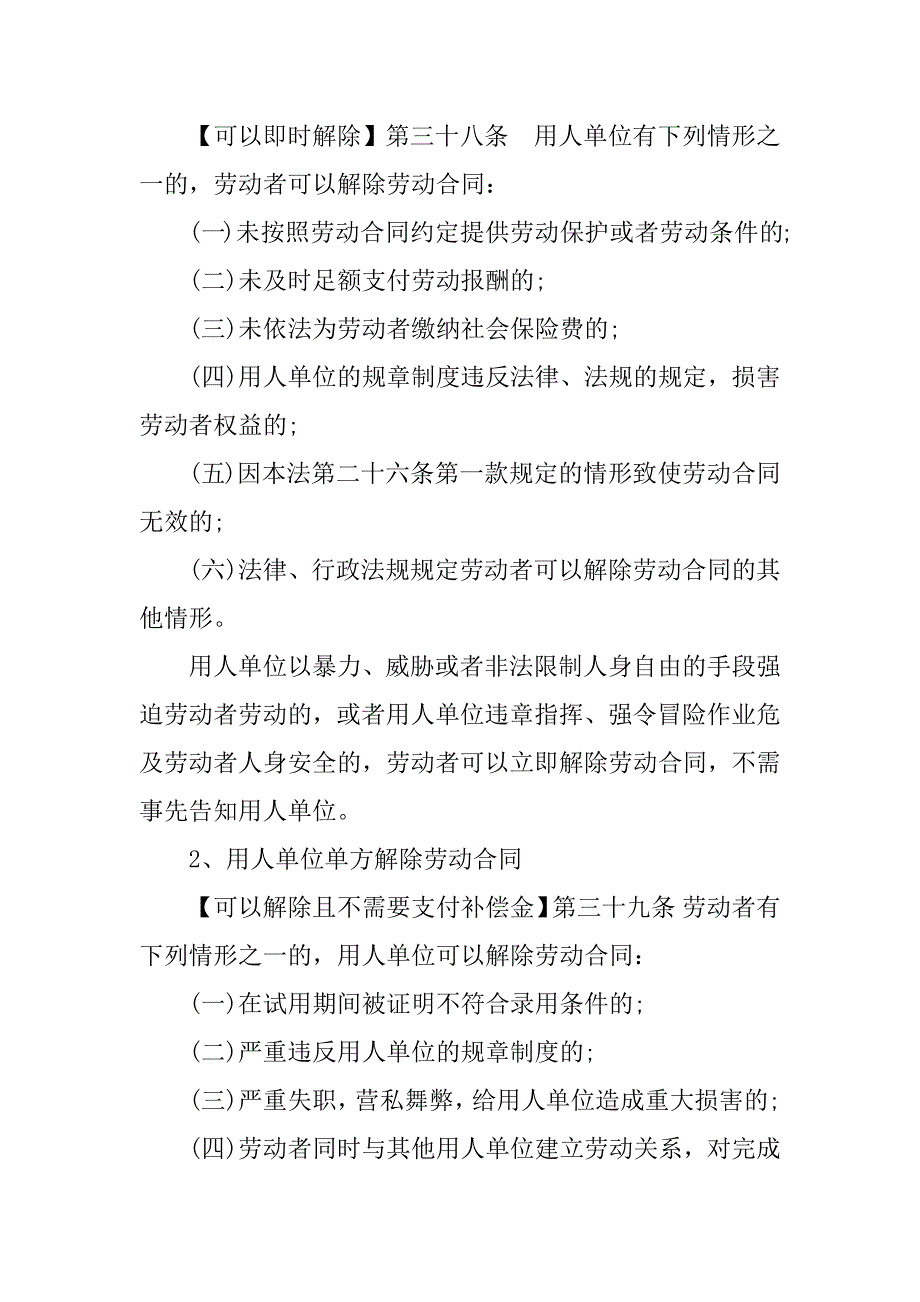 【可以即时解除】第三十八条　用人单位有下列情形之一的，劳动者可以解除劳动合同：

(一)未按照劳动合同约定提供劳动保护或者劳动条件的;

(二)未及时足额支付劳动报酬的;

(三)未依法为劳动者缴纳社会保险费的;

(四)用人单位的规章制度违反法律、法规的规定，损害劳动者权益的;

(五)因本法第二十六条第一款规定的情形致使劳动合同无效的;

(六)法律、行政法规规定劳动者可以解除劳动合同的其他情形。

用人单位以暴力、威胁或者非法限制人身自由的手段强迫劳动者劳动的，或者用人单位违章指挥、强令冒险作业危及劳动者人身安全的，劳动者可以立即解除劳动合同，不需事先告知用人单位。

2、用人单位单方解除劳动合同

【可以解除且不需要支付补偿金】第三十九条 劳动者有下列情形之一的，用人单位可以解除劳动合同：

(一)在试用期间被证明不符合录用条件的;

(二)严重违反用人单位的规章制度的;

(三)严重失职，营私舞弊，给用人单位造成重大损害的;

(四)劳动者同时与其他用人单位建立劳动关系，对完成